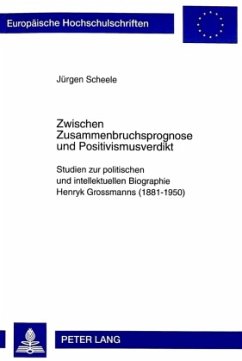 Europäische Hochschulschriften

Jürgen Scheele

Zwischen Zusammenbruchsprognose und Positivismusverdikt

Studien zur politischen und intellektuellen Biographie Henryk Grossmanns (1881-1950)

PETER LANG